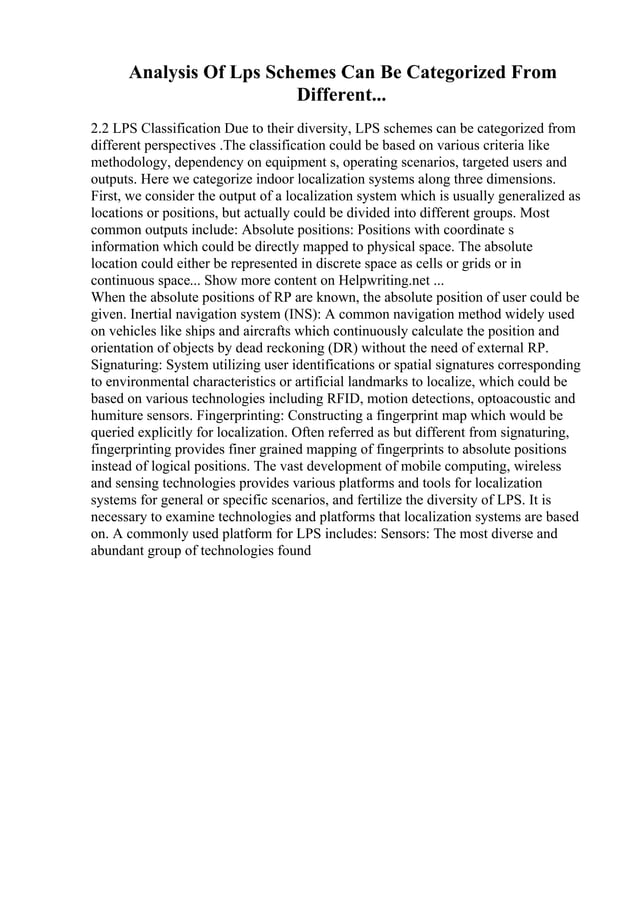 Analysis Of Lps Schemes Can Be Categorized From Different...

2.2 LPS Classification Due to their diversity, LPS schemes can be categorized from different perspectives .The classification could be based on various criteria like methodology, dependency on equipment s, operating scenarios, targeted users and outputs. Here we categorize indoor localization systems along three dimensions. First, we consider the output of a localization system which is usually generalized as locations or positions, but actually could be divided into different groups. Most common outputs include: Absolute positions: Positions with coordinate s information which could be directly mapped to physical space. The absolute location could either be represented in discrete space as cells or grids or in continuous space... Show more content on Helpwriting.net ...
When the absolute positions of RP are known, the absolute position of user could be given. Inertial navigation system (INS): A common navigation method widely used on vehicles like ships and aircrafts which continuously calculate the position and orientation of objects by dead reckoning (DR) without the need of external RP. Signaturing: System utilizing user identifications or spatial signatures corresponding to environmental characteristics or artificial landmarks to localize, which could be based on various technologies including RFID, motion detections, optoacoustic and humiture sensors. Fingerprinting: Constructing a fingerprint map which would be queried explicitly for localization. Often referred as but different from signaturing, fingerprinting provides finer grained mapping of fingerprints to absolute positions instead of logical positions. The vast development of mobile computing, wireless and sensing technologies provides various platforms and tools for localization systems for general or specific scenarios, and fertilize the diversity of LPS. It is necessary to examine technologies and platforms that localization systems are based on. A commonly used platform for LPS includes: Sensors: The most diverse and abundant group of technologies found